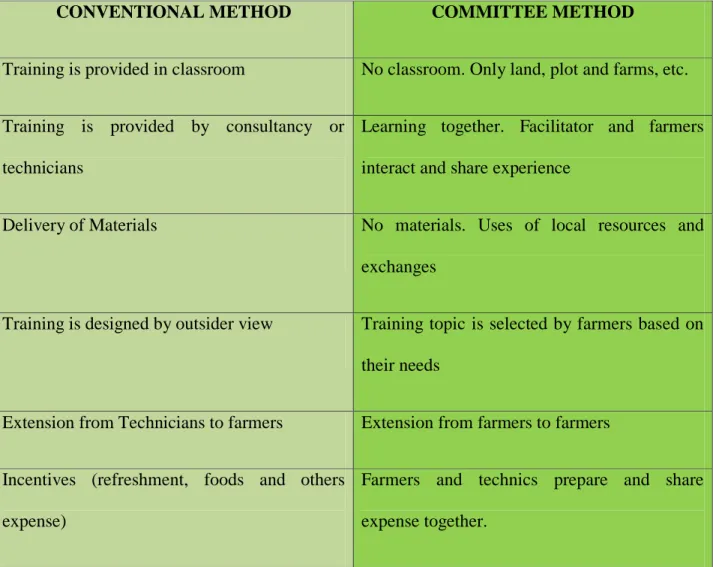 | CONVENTIONAL METHOD | COMMITTEE METHOD |
|---|---|
| Training is provided in classroom | No classroom. Only land, plot and farms, etc. |
| Training is provided by consultancy or technicians | Learning together. Facilitator and farmers interact and share experience |
| Delivery of Materials | No materials. Uses of local resources and exchanges |
| Training is designed by outsider view | Training topic is selected by farmers based on their needs |
| Extension from Technicians to farmers | Extension from farmers to farmers |
| Incentives (refreshment, foods and others expense) | Farmers and technics prepare and share expense together. |